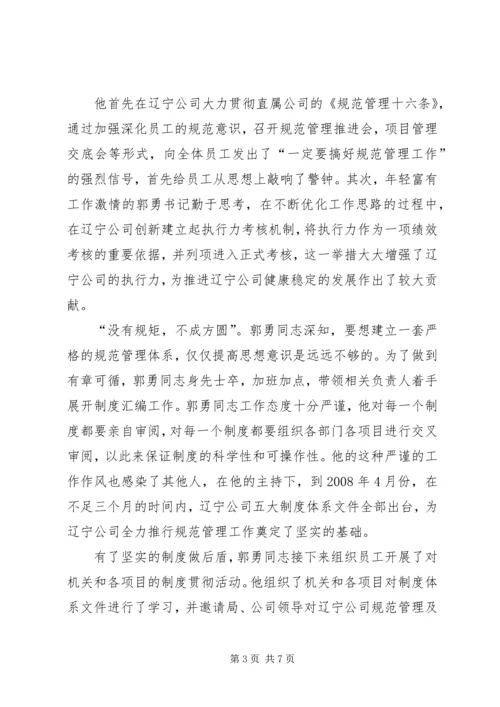 他首先在辽宁公司大力贯彻直属公司的《规范管理十六条》，通过加强深化员工的规范意识，召开规范管理推进会，项目管理交底会等形式，向全体员工发出了“一定要搞好规范管理工作”的强烈信号，首先给员工从思想上敲响了警钟。其次，年轻富有工作激情的郭勇书记勤于思考，在不断优化工作思路的过程中，在辽宁公司创新建立起执行力考核机制，将执行力作为一项绩效考核的重要依据，并列项进入正式考核，这一举措大大增强了辽宁公司的执行力，为推进辽宁公司健康稳定的发展作出了较大贡献。

“没有规矩，不成方圆”。郭勇同志深知，要想建立一套严格的规范管理体系，仅仅提高思想意识是远远不够的。为了做到有章可循，郭勇同志身先士卒，加班加点，带领相关负责人着手展开制度汇编工作。郭勇同志工作态度十分严谨，他对每一个制度都要亲自审阅，对每一个制度都要组织各部门各项目进行交叉审阅，以此来保证制度的科学性和可操作性。他的这种严谨的工作作风也感染了其他人，在他的主持下，到2008年4月份，在不足三个月的时间内，辽宁公司五大制度体系文件全部出台，为辽宁公司全力推行规范管理工作奠定了坚实的基础。

有了坚实的制度做后盾，郭勇同志接下来组织员工开展了对机关和各项目的制度贯彻活动。他组织了机关和各项目对制度体系文件进行了学习，并邀请局、公司领导对辽宁公司规范管理及

第3页 共7页